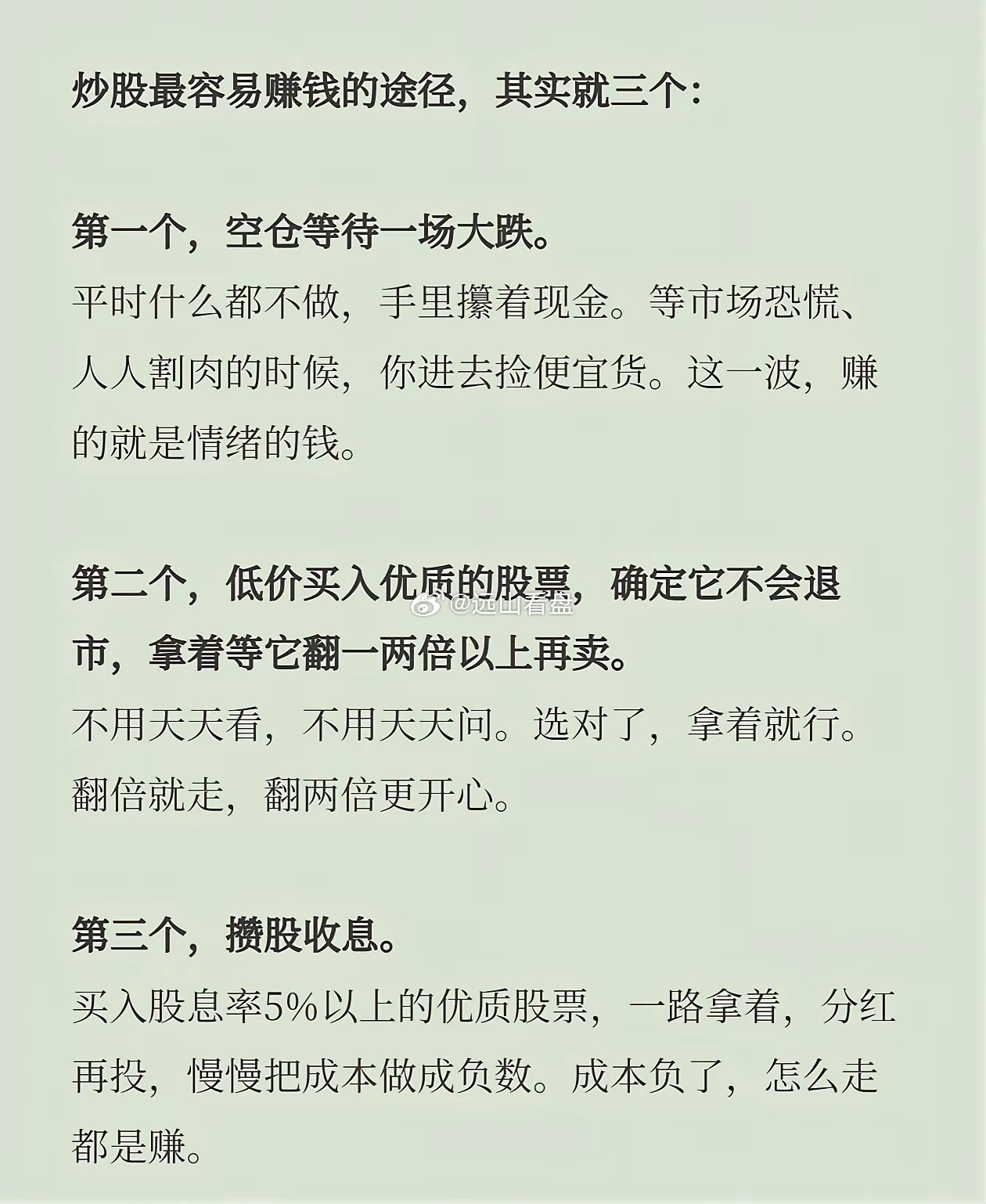 炒股最容易赚钱的途径，其实就三个：

第一个，空仓等待一场大跌。
平时什么都不做，手里攥着现金。等市场恐慌、人人割肉的时候，你进去捡便宜货。这一波，赚的就是情绪的钱。

第二个，低价买入优质的股票，确定它不会退市，拿着等它翻一两倍以上再卖。
不用天天看，不用天天问。选对了，拿着就行。翻倍就走，翻两倍更开心。

@远山看盘

第三个，攒股收息。
买入股息率5%以上的优质股票，一路拿着，分红再投，慢慢把成本做成负数。成本负了，怎么走都是赚。